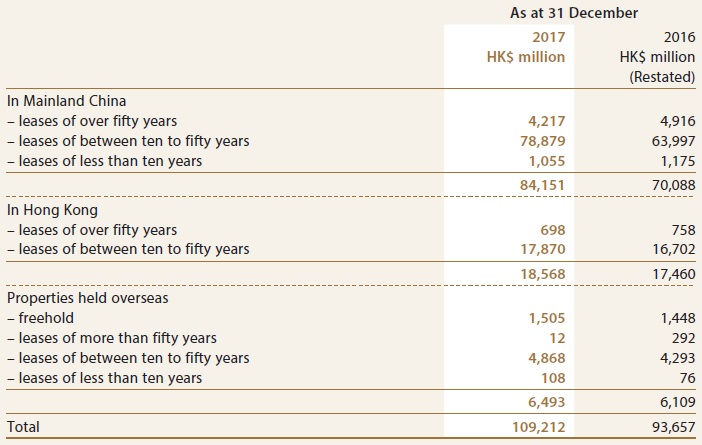 | | As at 31 December | |
|---|---|---|
| | 2017 HK$ million | 2016 HK$ million (Restated) |
| In Mainland China | | |
| – leases of over fifty years | 4,217 | 4,916 |
| – leases of between ten to fifty years | 78,879 | 63,997 |
| – leases of less than ten years | 1,055 | 1,175 |
| | 84,151 | 70,088 |
| In Hong Kong | | |
| – leases of over fifty years | 698 | 758 |
| – leases of between ten to fifty years | 17,870 | 16,702 |
| | 18,568 | 17,460 |
| Properties held overseas | | |
| – freehold | 1,505 | 1,448 |
| – leases of more than fifty years | 12 | 292 |
| – leases of between ten to fifty years | 4,868 | 4,293 |
| – leases of less than ten years | 108 | 76 |
| | 6,493 | 6,109 |
| Total | 109,212 | 93,657 |